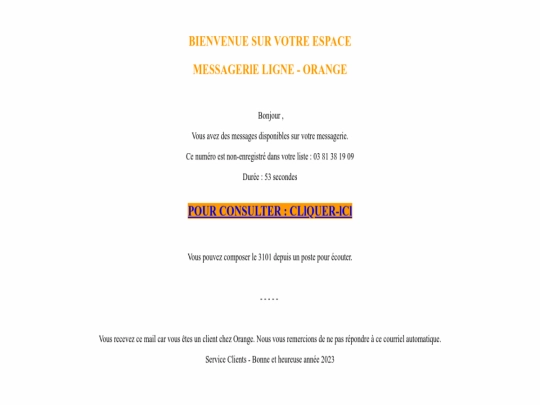 BIENVENUE SUR VOTRE ESPACE

MESSAGERIE LIGNE - ORANGE

Bonjour ,

Vous avez des messages disponibles sur votre messagerie.

Ce numéro est non-enregistré dans votre liste : 03 81 38 19 09

Durée : 53 secondes

POUR CONSULTER : CLIQUER-ICI

Vous pouvez composer le 3101 depuis un poste pour écouter.

- - - - -

Vous recevez ce mail car vous êtes un client chez Orange. Nous vous remercions de ne pas répondre à ce courriel automatique.

Service Clients - Bonne et heureuse année 2023